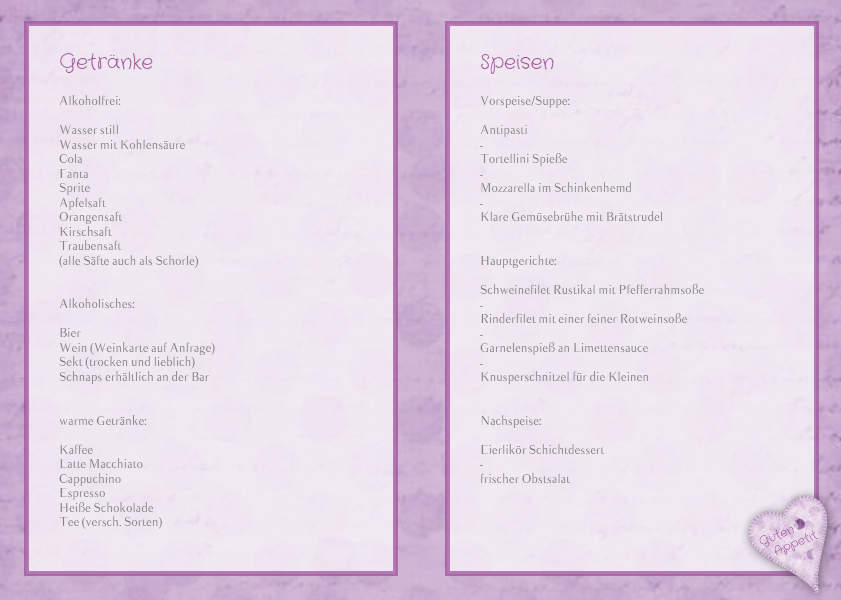 Getränke

Alkoholfrei:

Wasser still
Wasser mit Kohlensäure
Cola
Fanta
Sprite
Apfelsaft
Orangensaft
Kirschsaft
Traubensaft
(alle Säfte auch als Schorle)

Alkoholisches:

Bier
Wein (Weinkarte auf Anfrage)
Sekt (trocken und lieblich)
Schnaps erhältlich an der Bar

warme Getränke:

Kaffee
Latte Macchiato
Cappuchino
Espresso
Heiße Schokolade
Tee (versch. Sorten)

Speisen

Vorspeise/Suppe:

Antipasti
-
Tortellini Spieße
-
Mozzarella im Schinkenhemd
-
Klare Gemüsebrühe mit Brätstrudel

Hauptgerichte:

Schweinefilet Rustikal mit Pfefferrahmsoße
-
Rinderfilet mit einer feiner Rotweinsoße
-
Garnelenspieß an Limettensauce
-
Knusperschnitzel für die Kleinen

Nachspeise:

Eierlikör Schichtdessert
-
frischer Obstsalat

Guten Appetit